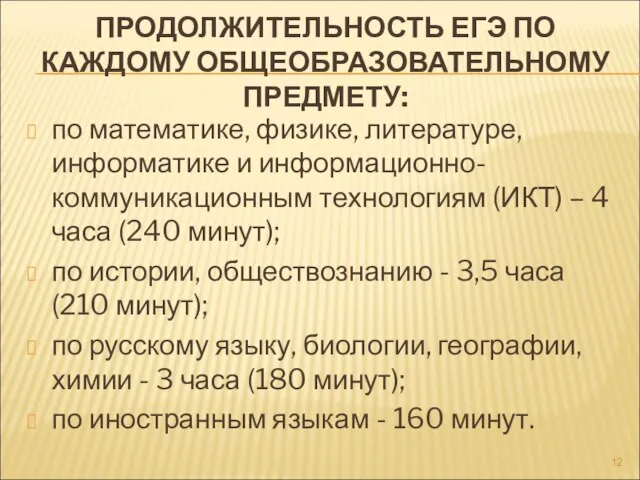 ПРОДОЛЖИТЕЛЬНОСТЬ ЕГЭ ПО КАЖДОМУ ОБЩЕОБРАЗОВАТЕЛЬНОМУ ПРЕДМЕТУ:

по математике, физике, литературе, информатике и информационно-коммуникационным технологиям (ИКТ) – 4 часа (240 минут);

по истории, обществознанию - 3,5 часа (210 минут);

по русскому языку, биологии, географии, химии - 3 часа (180 минут);

по иностранным языкам - 160 минут.

12